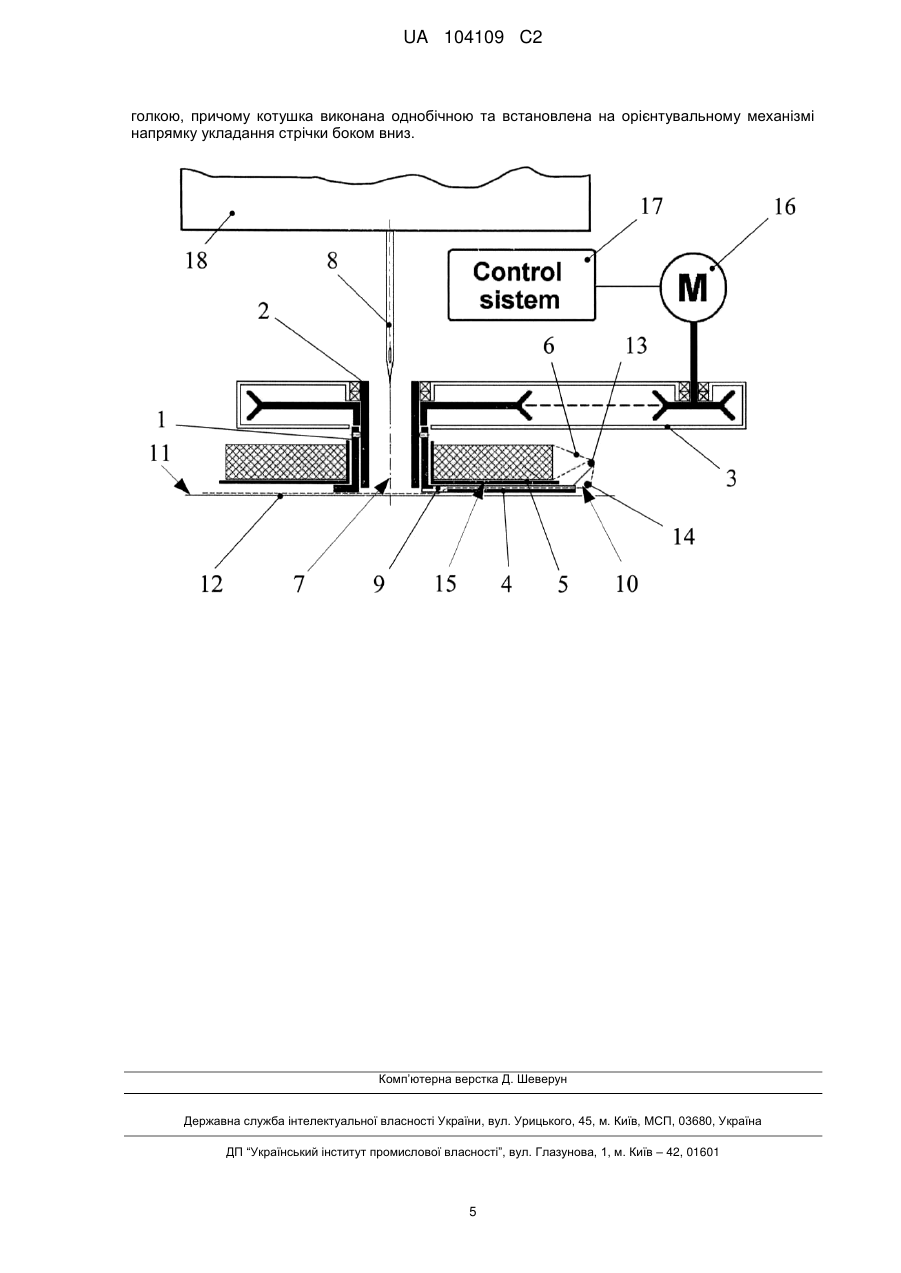 UA 104109 C2

голкою, причому котушка виконана однобічною та встановлена на орієнтувальному механізмі напрямку укладання стрічки боком вниз.

18
8
17
16
Control sistem
M
2
6
13
1
11
3
14
12
7
9
15
4
5
10

Комп'ютерна верстка Д. Шеверун

Державна служба інтелектуальної власності України, вул. Урицького, 45, м. Київ, МСП, 03680, Україна

ДП "Український інститут промислової власності", вул. Глазунова, 1, м. Київ – 42, 01601

5